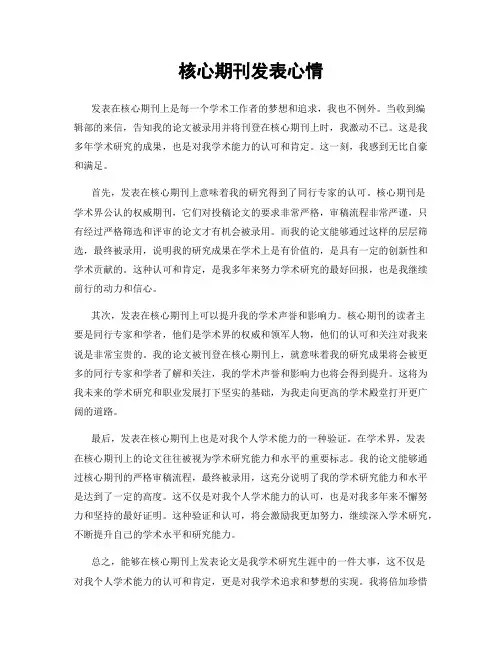 核心期刊发表心情

发表在核心期刊上是每一个学术工作者的梦想和追求，我也不例外。当收到编辑部的来信，告知我的论文被录用并将刊登在核心期刊上时，我激动不已。这是我多年学术研究的成果，也是对我学术能力的认可和肯定。这一刻，我感到无比自豪和满足。

首先，发表在核心期刊上意味着我的研究得到了同行专家的认可。核心期刊是学术界公认的权威期刊，它们对投稿论文的要求非常严格，审稿流程非常严谨，只有经过严格筛选和评审的论文才有机会被录用。而我的论文能够通过这样的层层筛选，最终被录用，说明我的研究成果在学术上是有价值的，是具有一定的创新性和学术贡献的。这种认可和肯定，是我多年来努力学术研究的最好回报，也是我继续前行的动力和信心。

其次，发表在核心期刊上可以提升我的学术声誉和影响力。核心期刊的读者主要是同行专家和学者，他们是学术界的权威和领军人物，他们的认可和关注对我来说是非常宝贵的。我的论文被刊登在核心期刊上，就意味着我的研究成果将会被更多的同行专家和学者了解和关注，我的学术声誉和影响力也将会得到提升。这将为我未来的学术研究和职业发展打下坚实的基础，为我走向更高的学术殿堂打开更广阔的道路。

最后，发表在核心期刊上也是对我个人学术能力的一种验证。在学术界，发表在核心期刊上的论文往往被视为学术研究能力和水平的重要标志。我的论文能够通过核心期刊的严格审稿流程，最终被录用，这充分说明了我的学术研究能力和水平是达到了一定的高度。这不仅是对我个人学术能力的认可，也是对我多年来不懈努力和坚持的最好证明。这种验证和认可，将会激励我更加努力，继续深入学术研究，不断提升自己的学术水平和研究能力。

总之，能够在核心期刊上发表论文是我学术研究生涯中的一件大事，这不仅是对我个人学术能力的认可和肯定，更是对我学术追求和梦想的实现。我将倍加珍惜